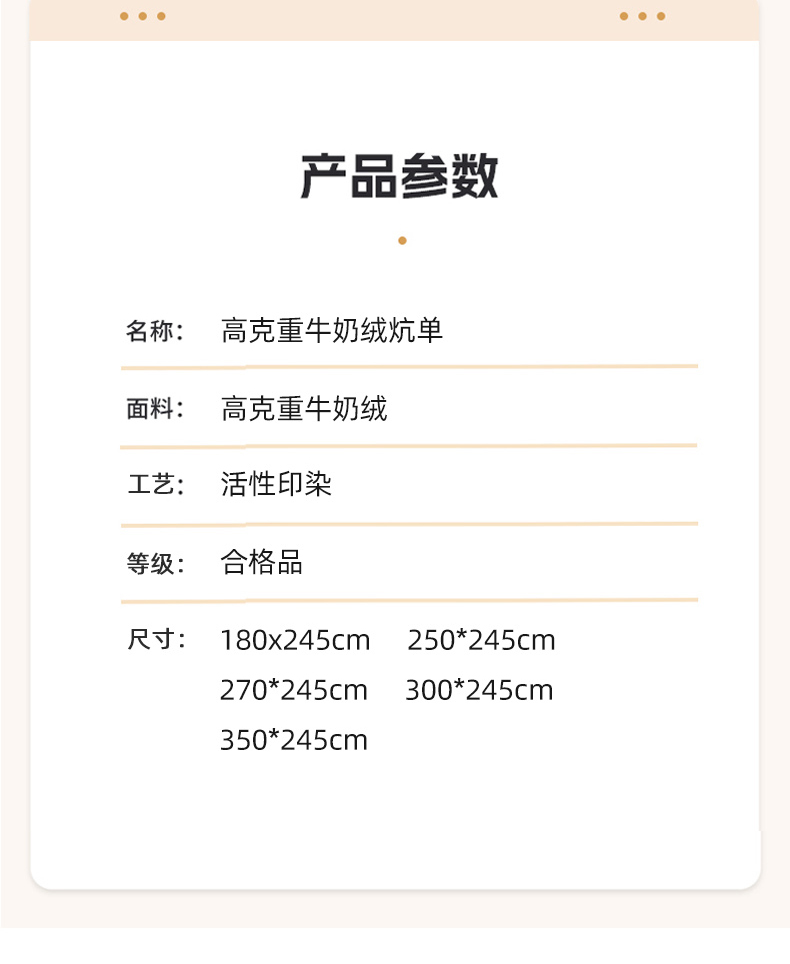 产品参数

名称： 高克重牛奶绒炕单

面料： 高克重牛奶绒

工艺： 活性印染

等级： 合格品

尺寸： 180x245cm 250*245cm
270*245cm 300*245cm
350*245cm